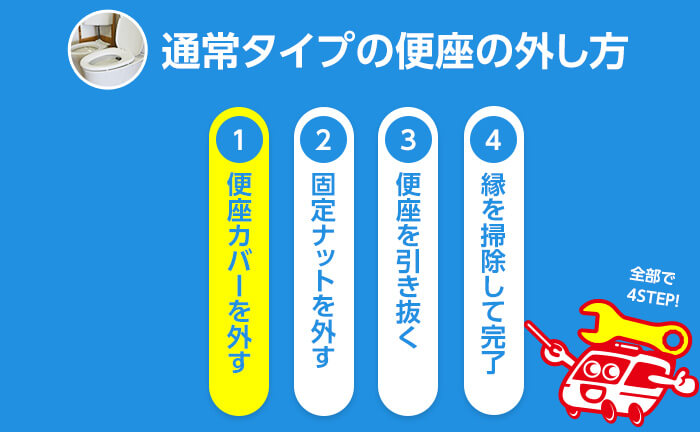 通常タイプの便座の外し方

1
便座カバーを外す

2
固定ナットを外す

3
便座を引き抜く

4
縁を掃除して完了

全部で
4STEP!